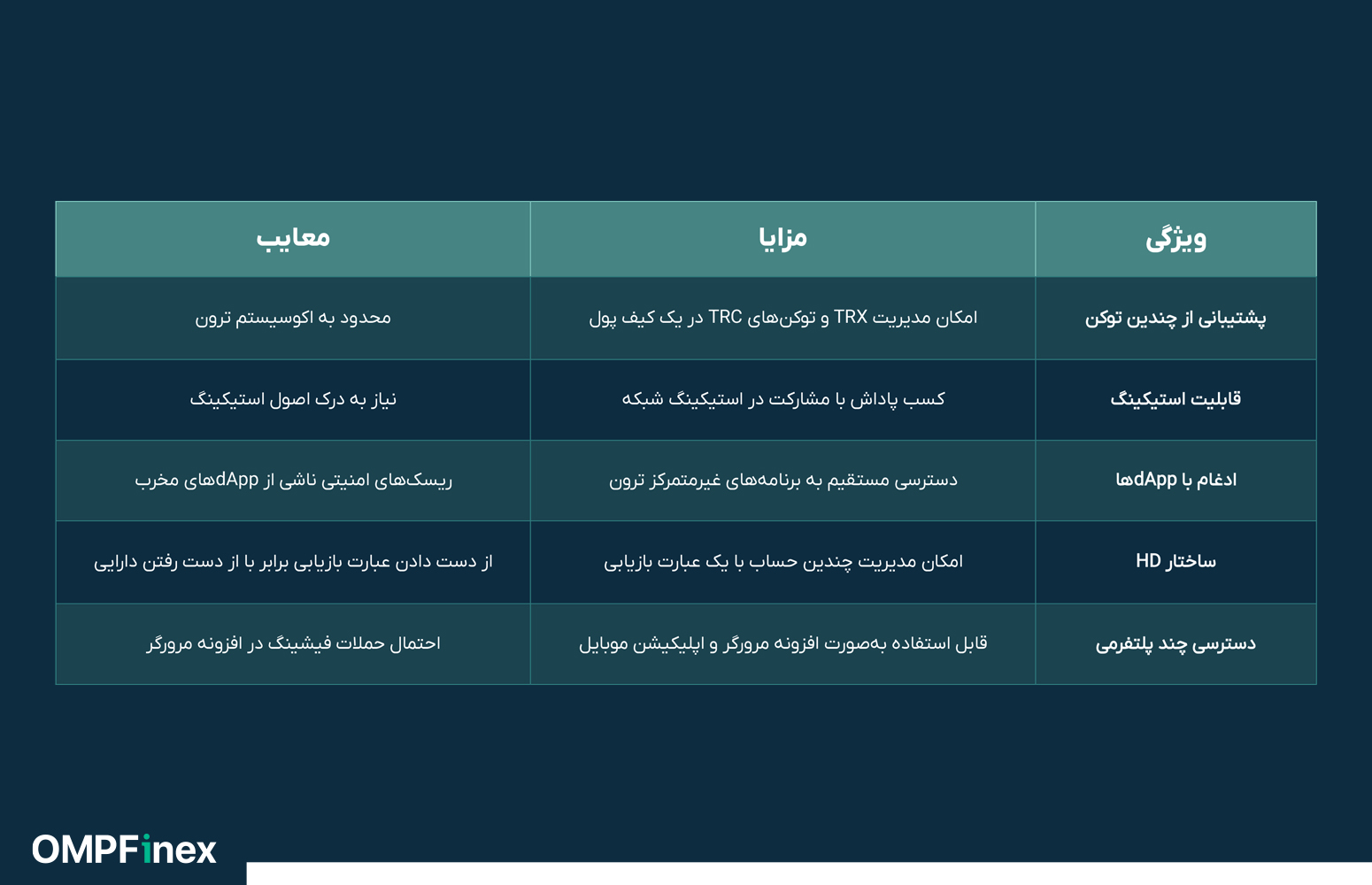 | ویژگی | مزایا | معایب |
|---|---|---|
| پشتیبانی از چندین توکن | امکان مدیریت TRX و توکن‌های TRC در یک کیف پول | محدود به اکوسیستم ترون |
| قابلیت استیکینگ | کسب پاداش با مشارکت در استیکینگ شبکه | نیاز به درک اصول استیکینگ |
| ادغام با dAppها | دسترسی مستقیم به برنامه‌های غیرمتمرکز ترون | ریسک‌های امنیتی ناشی از dAppهای مخرب |
| ساختار HD | امکان مدیریت چندین حساب با یک عبارت بازیابی | از دست دادن عبارت بازیابی برابر با از دست رفتن دارایی |
| دسترسی چند پلتفرمی | قابل استفاده به‌صورت افزونه مرورگر و اپلیکیشن موبایل | احتمال حملات فیشینگ در افزونه مرورگر |

OMPFinex